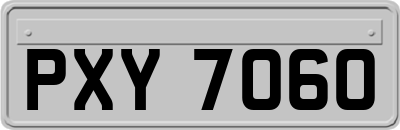 PXY 7060